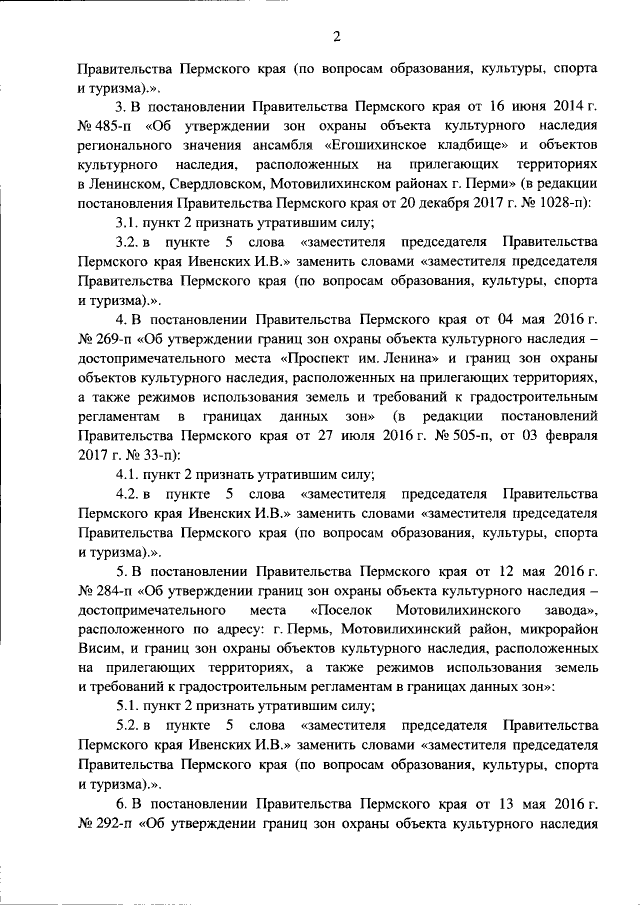 2

Правительства Пермского края (по вопросам образования, культуры, спорта и туризма).».

3. В постановлении Правительства Пермского края от 16 июня 2014 г. № 485-п «Об утверждении зон охраны объекта культурного наследия регионального значения ансамбля «Егошихинское кладбище» и объектов культурного наследия, расположенных на прилегающих территориях в Ленинском, Свердловском, Мотовилихинском районах г. Перми» (в редакции постановления Правительства Пермского края от 20 декабря 2017 г. № 1028-п):

3.1. пункт 2 признать утратившим силу;

3.2. в пункте 5 слова «заместителя председателя Правительства Пермского края Ивенских И.В.» заменить словами «заместителя председателя Правительства Пермского края (по вопросам образования, культуры, спорта и туризма).».

4. В постановлении Правительства Пермского края от 04 мая 2016 г. № 269-п «Об утверждении границ зон охраны объекта культурного наследия – достопримечательного места «Проспект им. Ленина» и границ зон охраны объектов культурного наследия, расположенных на прилегающих территориях, а также режимов использования земель и требований к градостроительным регламентам в границах данных зон» (в редакции постановлений Правительства Пермского края от 27 июля 2016 г. № 505-п, от 03 февраля 2017 г. № 33-п):

4.1. пункт 2 признать утратившим силу;

4.2. в пункте 5 слова «заместителя председателя Правительства Пермского края Ивенских И.В.» заменить словами «заместителя председателя Правительства Пермского края (по вопросам образования, культуры, спорта и туризма).».

5. В постановлении Правительства Пермского края от 12 мая 2016 г. № 284-п «Об утверждении границ зон охраны объекта культурного наследия – достопримечательного места «Поселок Мотовилихинского завода», расположенного по адресу: г. Пермь, Мотовилихинский район, микрорайон Висим, и границ зон охраны объектов культурного наследия, расположенных на прилегающих территориях, а также режимов использования земель и требований к градостроительным регламентам в границах данных зон»:

5.1. пункт 2 признать утратившим силу;

5.2. в пункте 5 слова «заместителя председателя Правительства Пермского края Ивенских И.В.» заменить словами «заместителя председателя Правительства Пермского края (по вопросам образования, культуры, спорта и туризма).».

6. В постановлении Правительства Пермского края от 13 мая 2016 г. № 292-п «Об утверждении границ зон охраны объекта культурного наследия